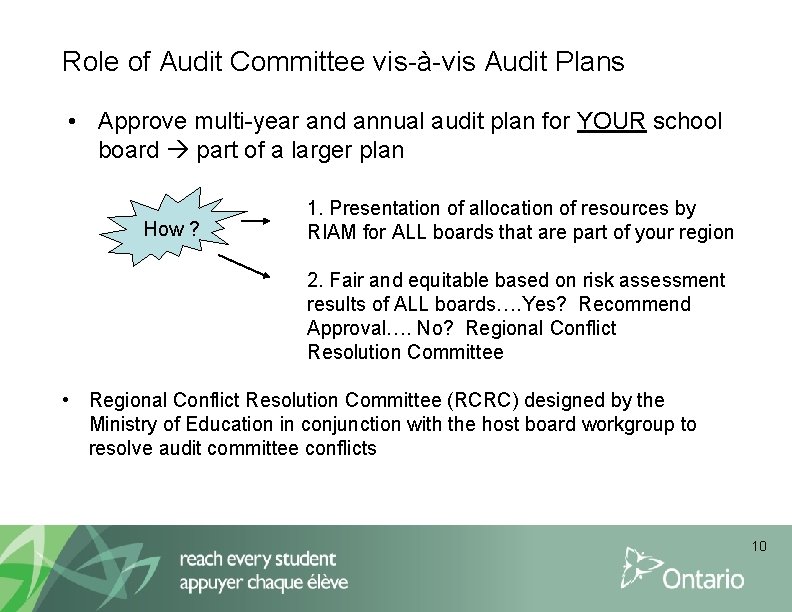 Role of Audit Committee vis-à-vis Audit Plans

• Approve multi-year and annual audit plan for YOUR school board → part of a larger plan

How ?

1. Presentation of allocation of resources by RIAM for ALL boards that are part of your region

2. Fair and equitable based on risk assessment results of ALL boards….Yes? Recommend Approval…. No? Regional Conflict Resolution Committee

• Regional Conflict Resolution Committee (RCRC) designed by the Ministry of Education in conjunction with the host board workgroup to resolve audit committee conflicts

10

reach every student
appuyer chaque élève

Ontario